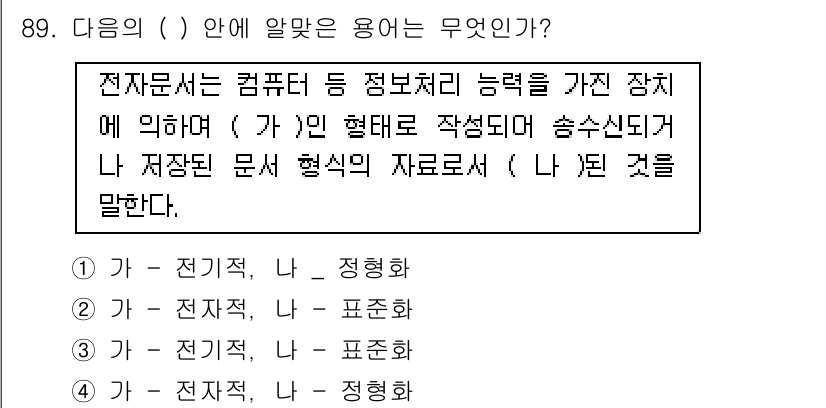 89. 다음의 ( ) 안에 알맞은 용어는 무엇인가?

전자문서는 컴퓨터 등 정보처리 능력을 가진 장치에 의하여 ( 가 )인 형태로 작성되어 송수신되거나 저장된 문서 형식의 자료로서 ( 나 )된 것을 말한다.

① 가 - 전기적, 나 _ 정형화
② 가 - 전자적, 나 - 표준화
③ 가 - 전기적, 나 - 표준화
④ 가 - 전자적, 나 - 정형화